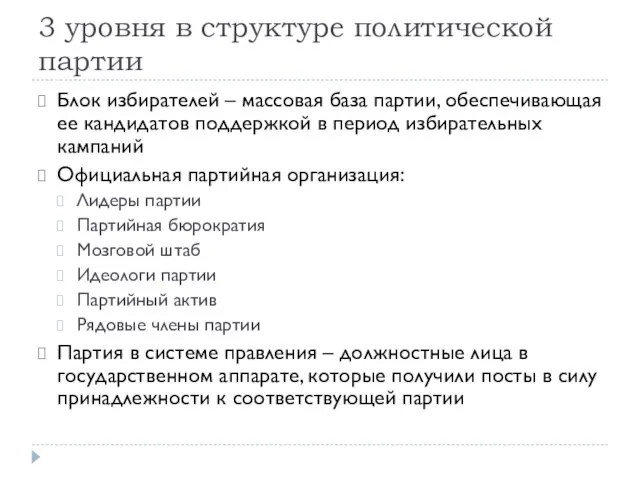 3 уровня в структуре политической партии

Блок избирателей – массовая база партии, обеспечивающая ее кандидатов поддержкой в период избирательных кампаний

Официальная партийная организация:

Лидеры партии

Партийная бюрократия

Мозговой штаб

Идеологи партии

Партийный актив

Рядовые члены партии

Партия в системе правления – должностные лица в государственном аппарате, которые получили посты в силу принадлежности к соответствующей партии